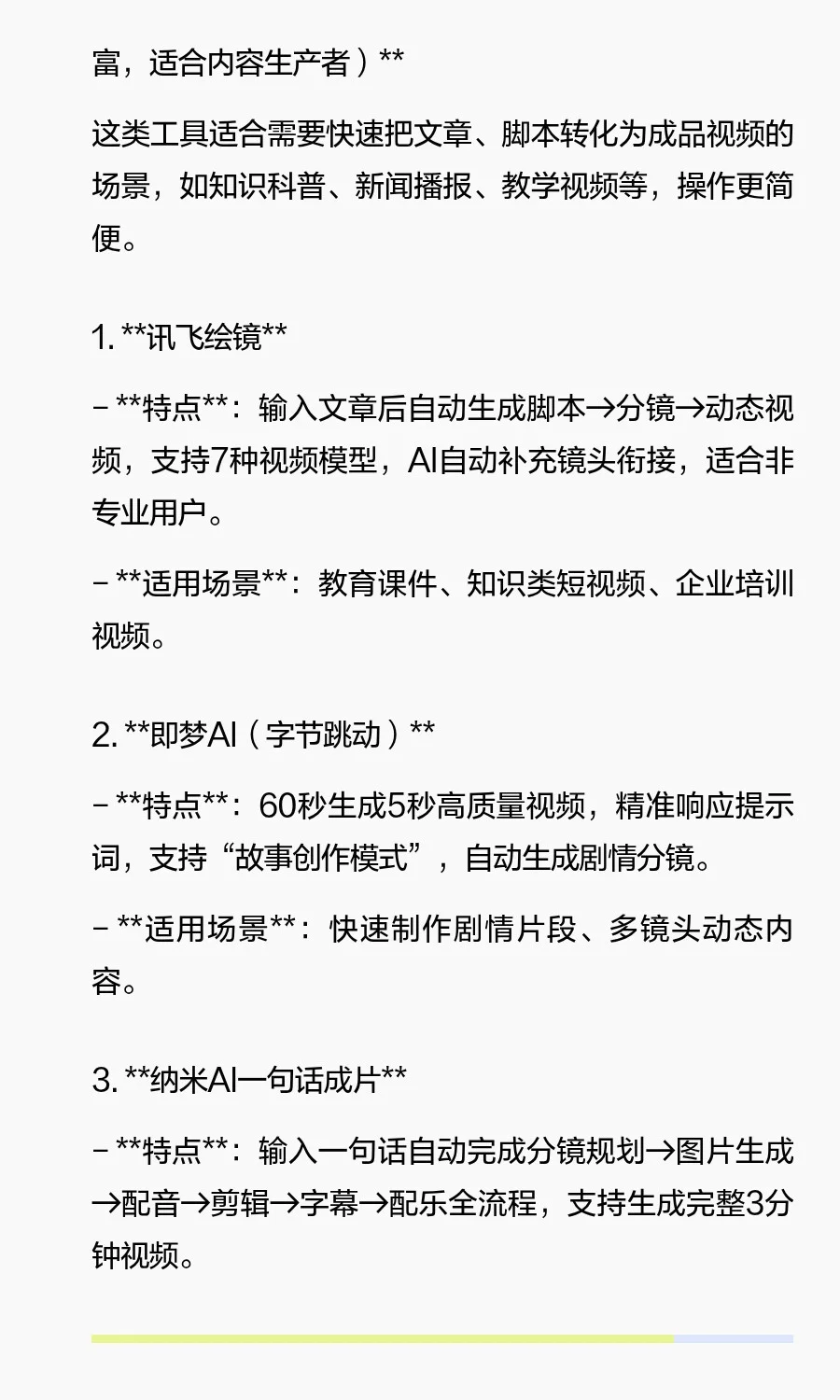 富，适合内容生产者）**

这类工具适合需要快速把文章、脚本转化为成品视频的场景，如知识科普、新闻播报、教学视频等，操作更简便。

1. **讯飞绘镜**

- **特点**：输入文章后自动生成脚本→分镜→动态视频，支持7种视频模型，AI自动补充镜头衔接，适合非专业用户。

- **适用场景**：教育课件、知识类短视频、企业培训视频。

2. **即梦AI（字节跳动）**

- **特点**：60秒生成5秒高质量视频，精准响应提示词，支持“故事创作模式”，自动生成剧情分镜。

- **适用场景**：快速制作剧情片段、多镜头动态内容。

3. **纳米AI一句话成片**

- **特点**：输入一句话自动完成分镜规划→图片生成→配音→剪辑→字幕→配乐全流程，支持生成完整3分钟视频。